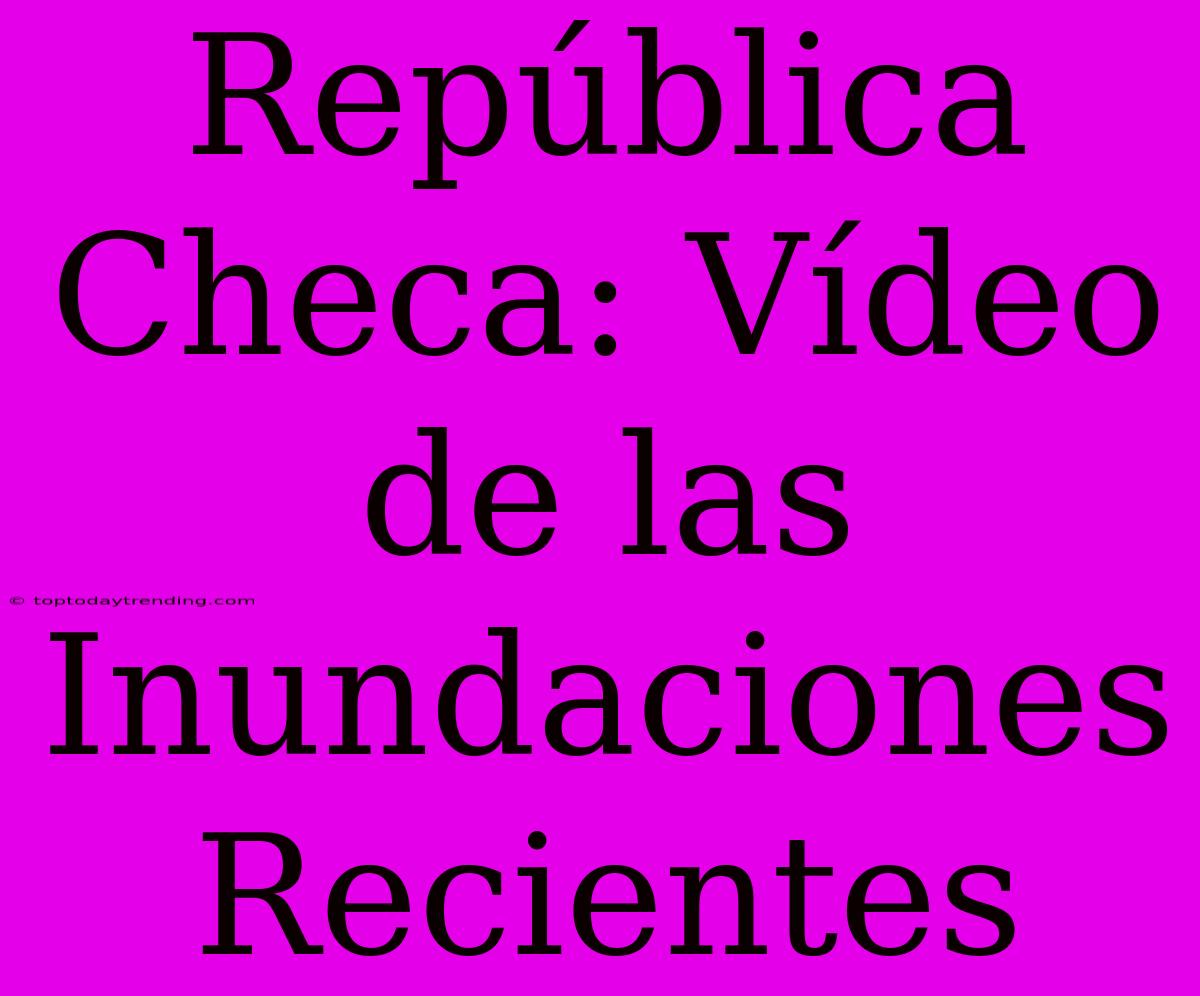 República Checa: Vídeo de las Inundaciones Recientes

© toptodaytrending.com